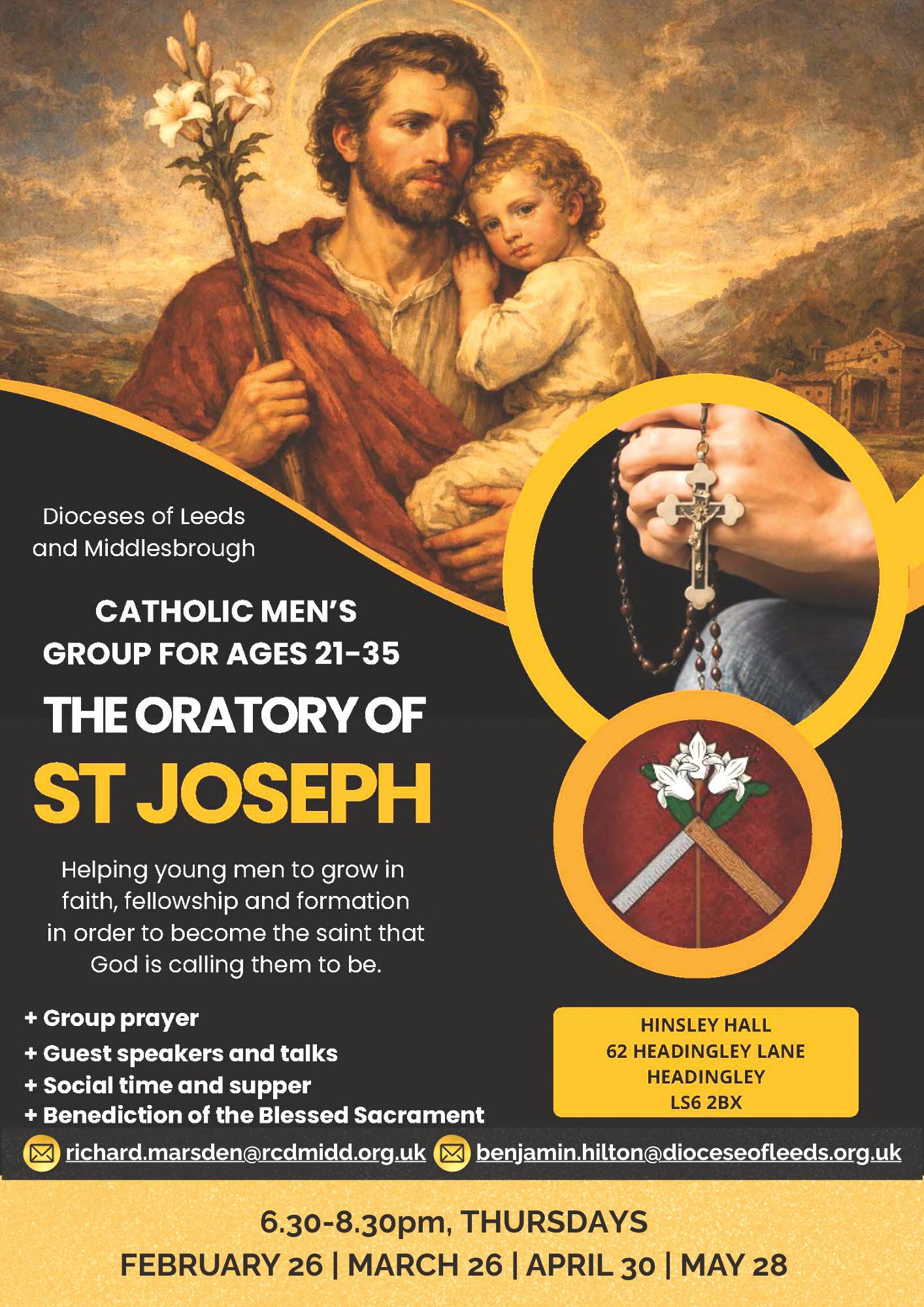 Dioceses of Leeds and Middlesbrough

CATHOLIC MEN'S GROUP FOR AGES 21-35

THE ORATORY OF

ST JOSEPH

Helping young men to grow in faith, fellowship and formation in order to become the saint that God is calling them to be.

+ Group prayer
+ Guest speakers and talks
+ Social time and supper
+ Benediction of the Blessed Sacrament

HINSLEY HALL
62 HEADINGLEY LANE
HEADINGLEY
LS6 2BX

richard.marsden@rcdmidd.org.uk benjamin.hilton@dioceseofleeds.org.uk

6.30-8.30pm, THURSDAYS
FEBRUARY 26 | MARCH 26 | APRIL 30 | MAY 28